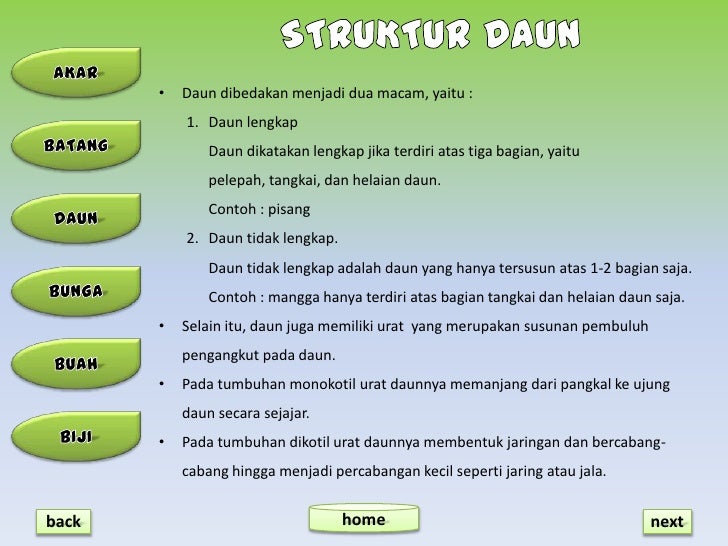 STRUKTUR DAUN

AKAR

BATANG

DAUN

BUNGA

BUAH

BIJI

• Daun dibedakan menjadi dua macam, yaitu :
1. Daun lengkap
Daun dikatakan lengkap jika terdiri atas tiga bagian, yaitu pelepah, tangkai, dan helaian daun.
Contoh : pisang
2. Daun tidak lengkap.
Daun tidak lengkap adalah daun yang hanya tersusun atas 1-2 bagian saja.
Contoh : mangga hanya terdiri atas bagian tangkai dan helaian daun saja.
• Selain itu, daun juga memiliki urat yang merupakan susunan pembuluh pengangkut pada daun.
• Pada tumbuhan monokotil urat daunnya memanjang dari pangkal ke ujung daun secara sejajar.
• Pada tumbuhan dikotil urat daunnya membentuk jaringan dan bercabang-cabang hingga menjadi percabangan kecil seperti jaring atau jala.

back

home

next